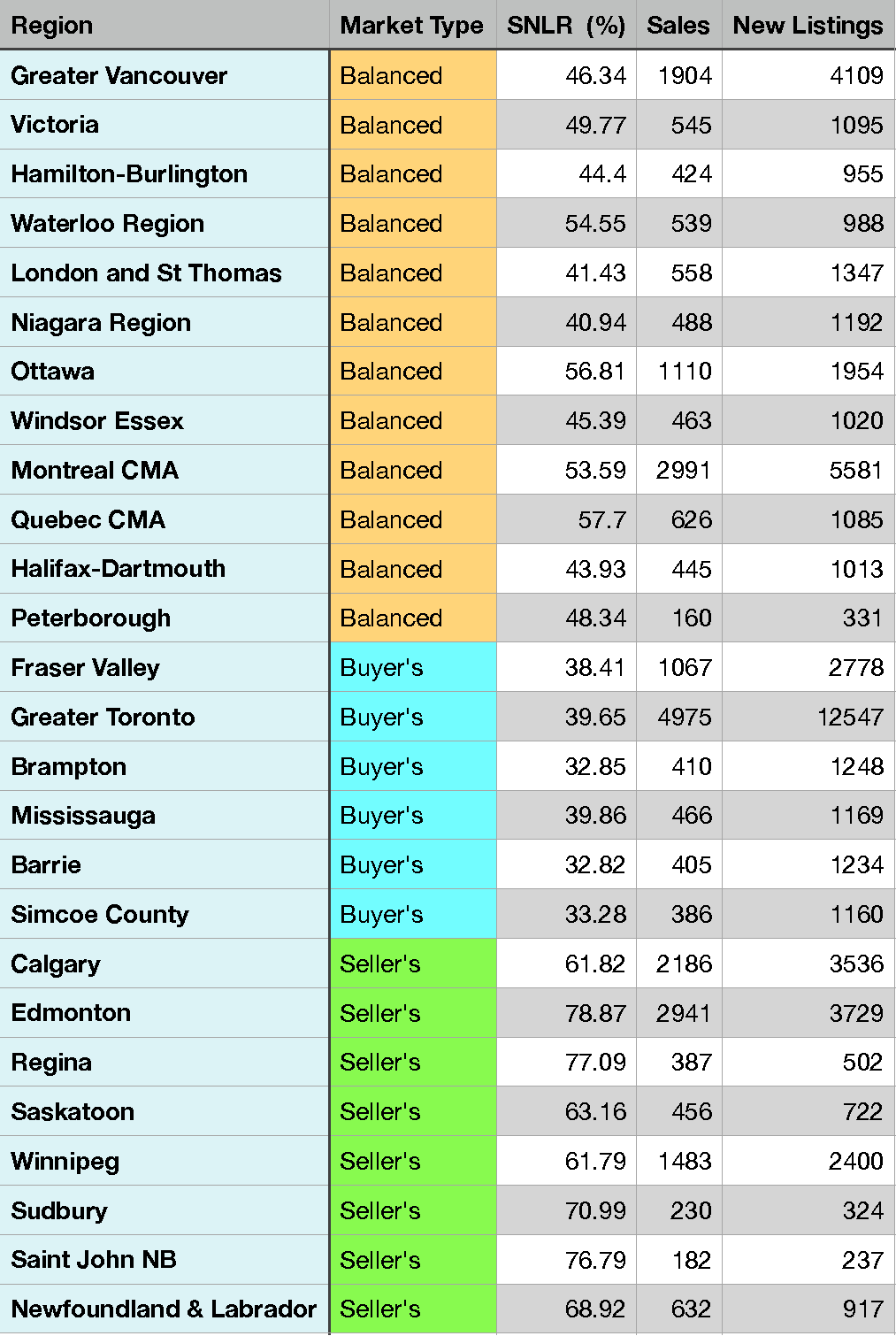 | Region | Market Type | SNLR (%) | Sales | New Listings |
|---|---|---|---|---|
| Greater Vancouver | Balanced | 46.34 | 1904 | 4109 |
| Victoria | Balanced | 49.77 | 545 | 1095 |
| Hamilton-Burlington | Balanced | 44.4 | 424 | 955 |
| Waterloo Region | Balanced | 54.55 | 539 | 988 |
| London and St Thomas | Balanced | 41.43 | 558 | 1347 |
| Niagara Region | Balanced | 40.94 | 488 | 1192 |
| Ottawa | Balanced | 56.81 | 1110 | 1954 |
| Windsor Essex | Balanced | 45.39 | 463 | 1020 |
| Montreal CMA | Balanced | 53.59 | 2991 | 5581 |
| Quebec CMA | Balanced | 57.7 | 626 | 1085 |
| Halifax-Dartmouth | Balanced | 43.93 | 445 | 1013 |
| Peterborough | Balanced | 48.34 | 160 | 331 |
| Fraser Valley | Buyer's | 38.41 | 1067 | 2778 |
| Greater Toronto | Buyer's | 39.65 | 4975 | 12547 |
| Brampton | Buyer's | 32.85 | 410 | 1248 |
| Mississauga | Buyer's | 39.86 | 466 | 1169 |
| Barrie | Buyer's | 32.82 | 405 | 1234 |
| Simcoe County | Buyer's | 33.28 | 386 | 1160 |
| Calgary | Seller's | 61.82 | 2186 | 3536 |
| Edmonton | Seller's | 78.87 | 2941 | 3729 |
| Regina | Seller's | 77.09 | 387 | 502 |
| Saskatoon | Seller's | 63.16 | 456 | 722 |
| Winnipeg | Seller's | 61.79 | 1483 | 2400 |
| Sudbury | Seller's | 70.99 | 230 | 324 |
| Saint John NB | Seller's | 76.79 | 182 | 237 |
| Newfoundland & Labrador | Seller's | 68.92 | 632 | 917 |